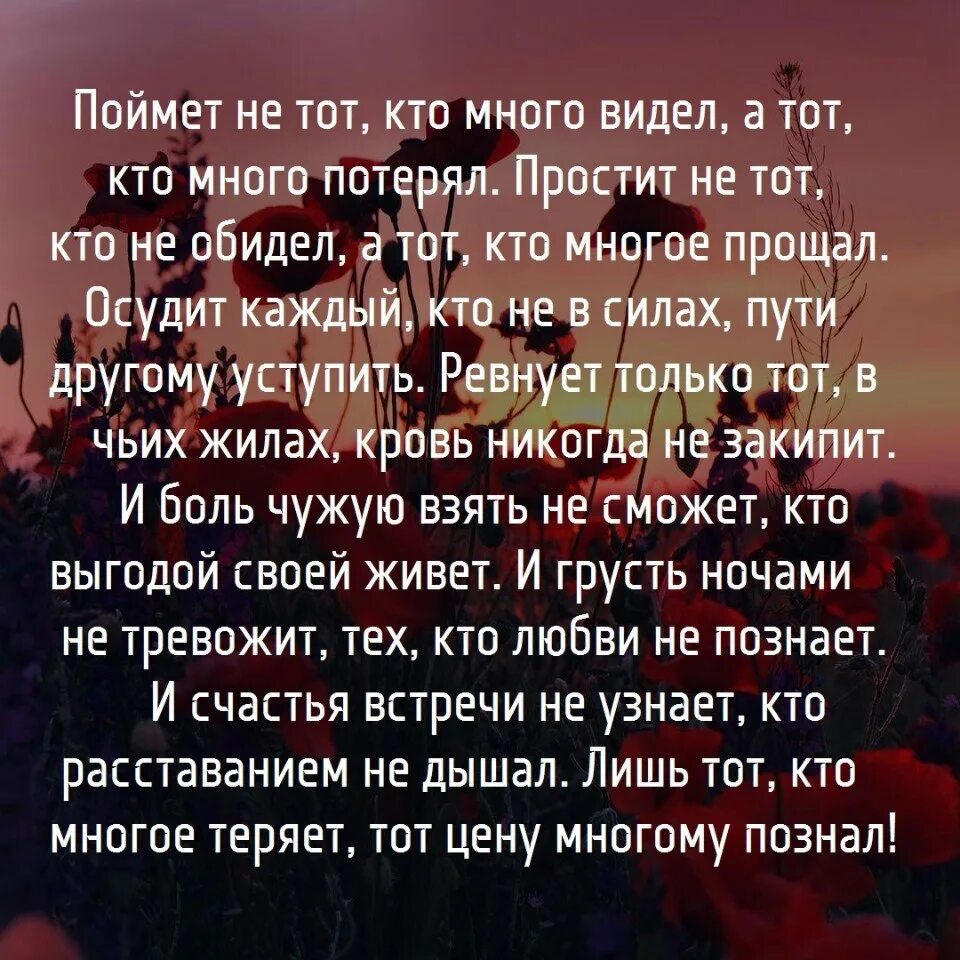 Поймет не тот, кто много видел, а тот, кто много потерял. Простит не тот, кто не обидел, а тот, кто многое прощал. Осудит каждый, кто не в силах, пути другому уступить. Ревнует только тот, в чьих жилах, кровь никогда не закипит. И боль чужую взять не сможет, кто выгодой своей живет. И грусть ночами не тревожит, тех, кто любви не познает. И счастья встречи не узнает, кто расставанием не дышал. Лишь тот, кто многое теряет, тот цену многому познал!